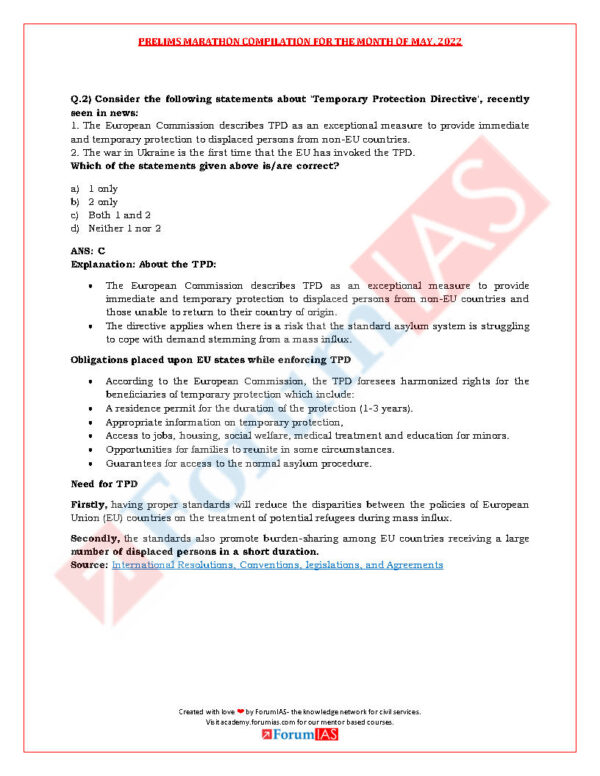 PRELIMS MARATHON COMPILATION FOR THE MONTH OF MAY, 2022

Q.2) Consider the following statements about 'Temporary Protection Directive', recently seen in news:
1. The European Commission describes TPD as an exceptional measure to provide immediate and temporary protection to displaced persons from non-EU countries.
2. The war in Ukraine is the first time that the EU has invoked the TPD.
Which of the statements given above is/are correct?

a) 1 only
b) 2 only
c) Both 1 and 2
d) Neither 1 nor 2

ANS: C
Explanation: About the TPD:

• The European Commission describes TPD as an exceptional measure to provide immediate and temporary protection to displaced persons from non-EU countries and those unable to return to their country of origin.
• The directive applies when there is a risk that the standard asylum system is struggling to cope with demand stemming from a mass influx.

Obligations placed upon EU states while enforcing TPD

• According to the European Commission, the TPD foresees harmonized rights for the beneficiaries of temporary protection which include:
• A residence permit for the duration of the protection (1-3 years).
• Appropriate information on temporary protection,
• Access to jobs, housing, social welfare, medical treatment and education for minors.
• Opportunities for families to reunite in some circumstances.
• Guarantees for access to the normal asylum procedure.

Need for TPD

Firstly, having proper standards will reduce the disparities between the policies of European Union (EU) countries on the treatment of potential refugees during mass influx.

Secondly, the standards also promote burden-sharing among EU countries receiving a large number of displaced persons in a short duration.
Source: International Resolutions, Conventions, legislations, and Agreements

Created with love ❤ by ForumIAS- the knowledge network for civil services.
Visit academy.forumias.com for our mentor based courses.
ForumIAS